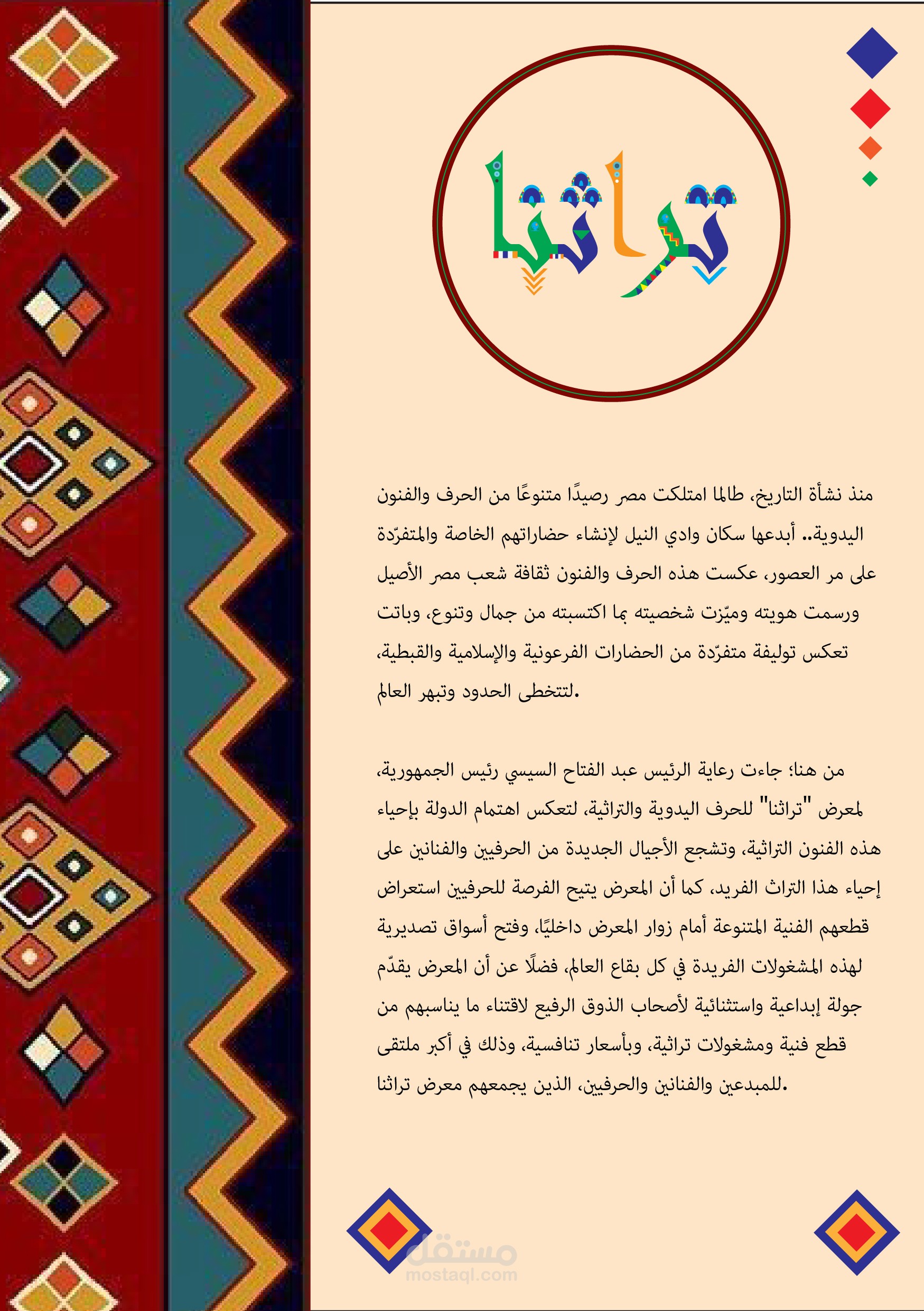 تراثنا

منذ نشأة التاريخ، طالما امتلكت مصر رصيدًا متنوعًا من الحرف والفنون اليدوية.. أبدعها سكان وادي النيل لإنشاء حضاراتهم الخاصة والمتفرّدة على مر العصور، عكست هذه الحرف والفنون ثقافة شعب مصر الأصيل ورسمت هويته وميّزت شخصيته بما اكتسبته من جمال وتنوع، وباتت تعكس توليفة متفرّدة من الحضارات الفرعونية والإسلامية والقبطية، لتتخطى الحدود وتبهر العالم.

من هنا؛ جاءت رعاية الرئيس عبد الفتاح السيسي رئيس الجمهورية، لمعرض "تراثنا" للحرف اليدوية والتراثية، لتعكس اهتمام الدولة بإحياء هذه الفنون التراثية، وتشجع الأجيال الجديدة من الحرفيين والفنانين على إحياء هذا التراث الفريد، كما أن المعرض يتيح الفرصة للحرفيين استعراض قطعهم الفنية المتنوعة أمام زوار المعرض داخليًا، وفتح أسواق تصديرية لهذه المشغولات الفريدة في كل بقاع العالم، فضلًا عن أن المعرض يقدّم جولة إبداعية واستثنائية لأصحاب الذوق الرفيع لاقتناء ما يناسبهم من قطع فنية ومشغولات تراثية، وبأسعار تنافسية، وذلك في أكبر ملتقى للمبدعين والفنانين والحرفيين، الذين يجمعهم معرض تراثنا.

مستقل
mostaql.com